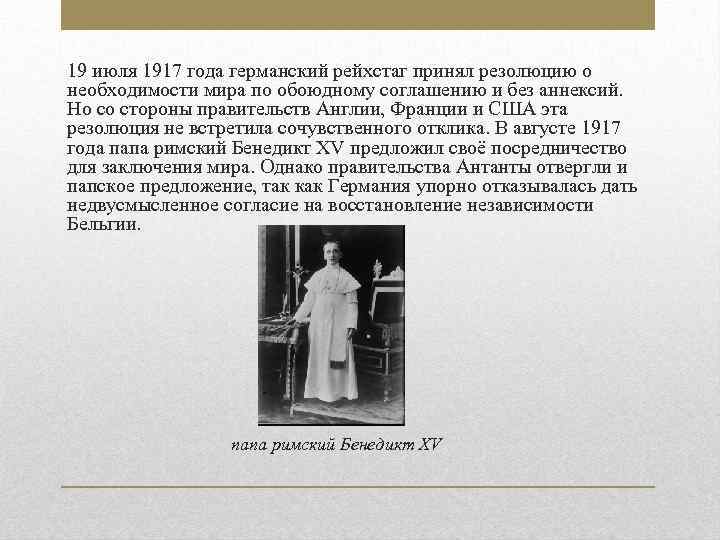 19 июля 1917 года германский рейхстаг принял резолюцию о необходимости мира по обоюдному соглашению и без аннексий. Но со стороны правительств Англии, Франции и США эта резолюция не встретила сочувственного отклика. В августе 1917 года папа римский Бенедикт XV предложил своё посредничество для заключения мира. Однако правительства Антанты отвергли и папское предложение, так как Германия упорно отказывалась дать недвусмысленное согласие на восстановление независимости Бельгии.

папа римский Бенедикт XV